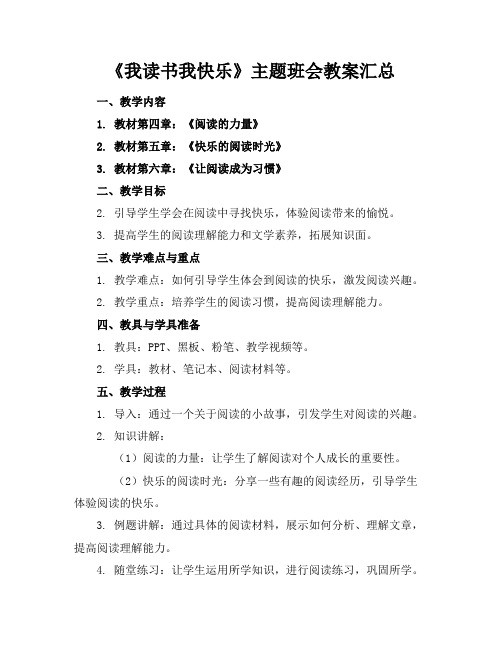 《我读书我快乐》主题班会教案汇总

一、教学内容

1. 教材第四章：《阅读的力量》

2. 教材第五章：《快乐的阅读时光》

3. 教材第六章：《让阅读成为习惯》

二、教学目标

2. 引导学生学会在阅读中寻找快乐，体验阅读带来的愉悦。

3. 提高学生的阅读理解能力和文学素养，拓展知识面。

三、教学难点与重点

1. 教学难点：如何引导学生体会到阅读的快乐，激发阅读兴趣。

2. 教学重点：培养学生的阅读习惯，提高阅读理解能力。

四、教具与学具准备

1. 教具：PPT、黑板、粉笔、教学视频等。

2. 学具：教材、笔记本、阅读材料等。

五、教学过程

1. 导入：通过一个关于阅读的小故事，引发学生对阅读的兴趣。

2. 知识讲解：

（1）阅读的力量：让学生了解阅读对个人成长的重要性。

（2）快乐的阅读时光：分享一些有趣的阅读经历，引导学生体验阅读的快乐。

3. 例题讲解：通过具体的阅读材料，展示如何分析、理解文章，提高阅读理解能力。

4. 随堂练习：让学生运用所学知识，进行阅读练习，巩固所学。